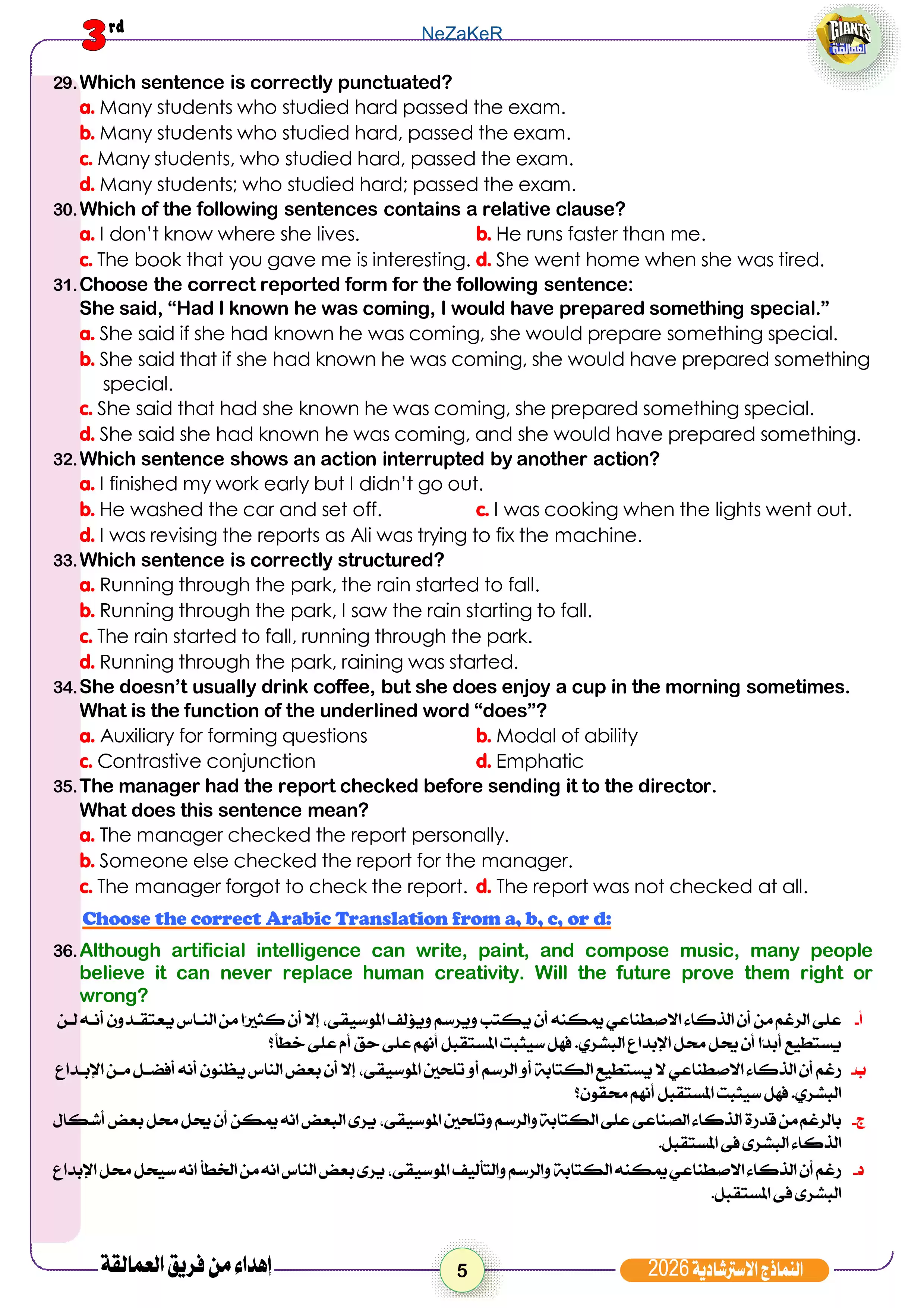 3rd

NeZaKeR

GIANTS
العمالقة

29. Which sentence is correctly punctuated?
a. Many students who studied hard passed the exam.
b. Many students who studied hard, passed the exam.
c. Many students, who studied hard, passed the exam.
d. Many students; who studied hard; passed the exam.

30. Which of the following sentences contains a relative clause?
a. I don't know where she lives.
b. He runs faster than me.
c. The book that you gave me is interesting.
d. She went home when she was tired.

31. Choose the correct reported form for the following sentence:
She said, "Had I known he was coming, I would have prepared something special."
a. She said if she had known he was coming, she would prepare something special.
b. She said that if she had known he was coming, she would have prepared something special.
c. She said that had she known he was coming, she prepared something special.
d. She said she had known he was coming, and she would have prepared something.

32. Which sentence shows an action interrupted by another action?
a. I finished my work early but I didn't go out.
b. He washed the car and set off.
c. I was cooking when the lights went out.
d. I was revising the reports as Ali was trying to fix the machine.

33. Which sentence is correctly structured?
a. Running through the park, the rain started to fall.
b. Running through the park, I saw the rain starting to fall.
c. The rain started to fall, running through the park.
d. Running through the park, raining was started.

34. She doesn't usually drink coffee, but she does enjoy a cup in the morning sometimes.
What is the function of the underlined word "does"?
a. Auxiliary for forming questions
b. Modal of ability
c. Contrastive conjunction
d. Emphatic

35. The manager had the report checked before sending it to the director.
What does this sentence mean?
a. The manager checked the report personally.
b. Someone else checked the report for the manager.
c. The manager forgot to check the report.
d. The report was not checked at all.

Choose the correct Arabic Translation from a, b, c, or d:

36. Although artificial intelligence can write, paint, and compose music, many people believe it can never replace human creativity. Will the future prove them right or wrong?

أ- على الرغم من أن الذكاء الاصطناعي يمكنه أن يكتب ويرسم ويؤلف الموسيقى، إلا أن كثيرا من الناس يعتقدون أنه لن يستطيع أبدا أن يحل محل الإبداع البشري. فهل سيثبت المستقبل أنهم على حق أم على خطأ؟

ب- رغم أن الذكاء الاصطناعي لا يستطيع الكتابة أو الرسم أو تلحين الموسيقى، إلا أن بعض الناس يظنون أنه أفضل من الإبداع البشري. فهل سيثبت المستقبل أنهم محقون؟

ج- بالرغم من قدرة الذكاء الصناعى على الكتابة والرسم وتلحين الموسيقى، يرى البعض انه يمكن أن يحل محل بعض أشكال الذكاء البشرى فى المستقبل.

د- رغم أن الذكاء الاصطناعي يمكنه الكتابة والرسم والتأليف الموسيقى، يرى بعض الناس انه من الخطأ انه سيحل محل الإبداع البشرى فى المستقبل.

إهداء من فريق العمالقة

5

النماذج الاسترشادية 2026